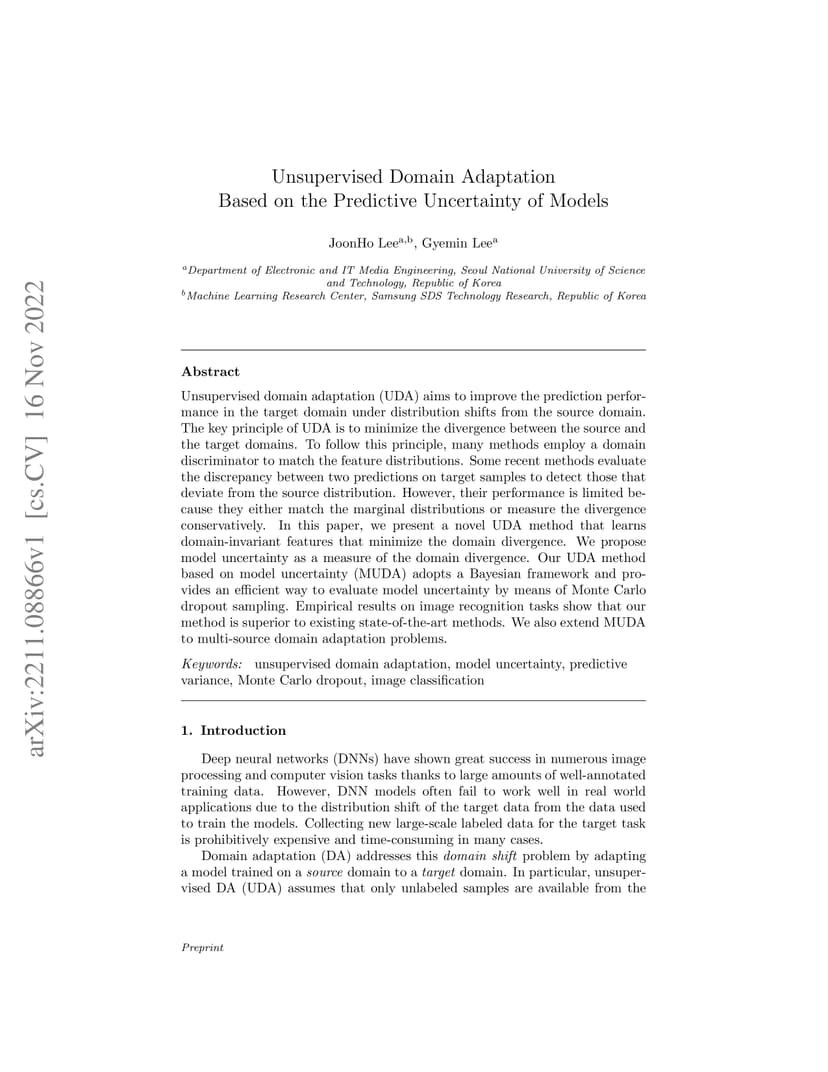 arXiv:2211.08866v1 [cs.CV] 16 Nov 2022

Unsupervised Domain Adaptation
Based on the Predictive Uncertainty of Models

JoonHo Lee$^{a,b}$, Gyemin Lee$^{a}$

$^{a}$Department of Electronic and IT Media Engineering, Seoul National University of Science and Technology, Republic of Korea
$^{b}$Machine Learning Research Center, Samsung SDS Technology Research, Republic of Korea

Abstract

Unsupervised domain adaptation (UDA) aims to improve the prediction performance in the target domain under distribution shifts from the source domain. The key principle of UDA is to minimize the divergence between the source and the target domains. To follow this principle, many methods employ a domain discriminator to match the feature distributions. Some recent methods evaluate the discrepancy between two predictions on target samples to detect those that deviate from the source distribution. However, their performance is limited because they either match the marginal distributions or measure the divergence conservatively. In this paper, we present a novel UDA method that learns domain-invariant features that minimize the domain divergence. We propose model uncertainty as a measure of the domain divergence. Our UDA method based on model uncertainty (MUDA) adopts a Bayesian framework and provides an efficient way to evaluate model uncertainty by means of Monte Carlo dropout sampling. Empirical results on image recognition tasks show that our method is superior to existing state-of-the-art methods. We also extend MUDA to multi-source domain adaptation problems.

Keywords: unsupervised domain adaptation, model uncertainty, predictive variance, Monte Carlo dropout, image classification

1. Introduction

Deep neural networks (DNNs) have shown great success in numerous image processing and computer vision tasks thanks to large amounts of well-annotated training data. However, DNN models often fail to work well in real world applications due to the distribution shift of the target data from the data used to train the models. Collecting new large-scale labeled data for the target task is prohibitively expensive and time-consuming in many cases.

Domain adaptation (DA) addresses this domain shift problem by adapting a model trained on a source domain to a target domain. In particular, unsupervised DA (UDA) assumes that only unlabeled samples are available from the

Preprint